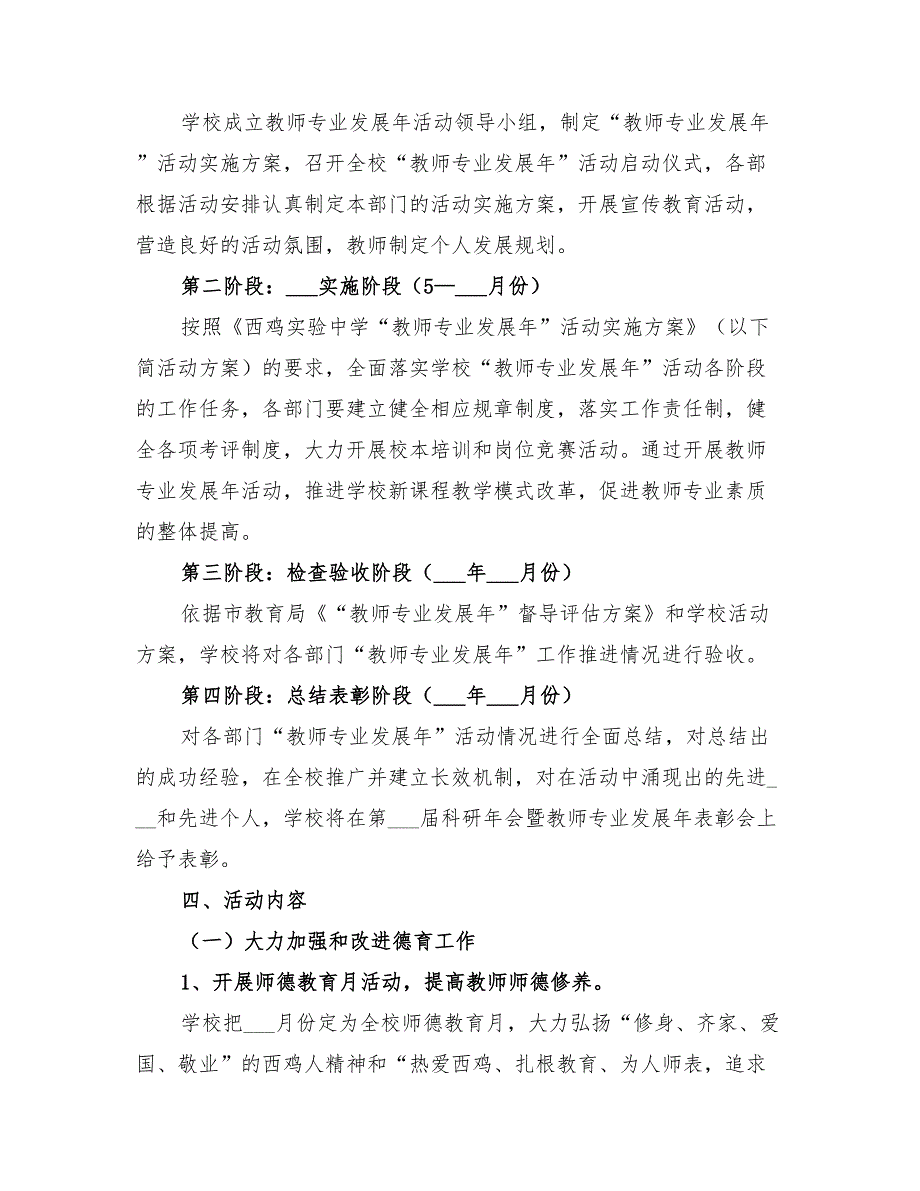 学校成立教师专业发展年活动领导小组，制定“教师专业发展年”活动实施方案，召开全校“教师专业发展年”活动启动仪式，各部根据活动安排认真制定本部门的活动实施方案，开展宣传教育活动，营造良好的活动氛围，教师制定个人发展规划。

第二阶段：___实施阶段（5—___月份）

按照《西鸡实验中学“教师专业发展年”活动实施方案》（以下简活动方案）的要求，全面落实学校“教师专业发展年”活动各阶段的工作任务，各部门要建立健全相应规章制度，落实工作责任制，健全各项考评制度，大力开展校本培训和岗位竞赛活动。通过开展教师专业发展年活动，推进学校新课程教学模式改革，促进教师专业素质的整体提高。

第三阶段：检查验收阶段（___年___月份）

依据市教育局《“教师专业发展年”督导评估方案》和学校活动方案，学校将对各部门“教师专业发展年”工作推进情况进行验收。

第四阶段：总结表彰阶段（___年___月份）

对各部门“教师专业发展年”活动情况进行全面总结，对总结出的成功经验，在全校推广并建立长效机制，对在活动中涌现出的先进___和先进个人，学校将在第___届科研年会暨教师专业发展年表彰会上给予表彰。

四、活动内容

（一）大力加强和改进德育工作

1、开展师德教育月活动，提高教师师德修养。

学校把___月份定为全校师德教育月，大力弘扬“修身、齐家、爱国、敬业”的西鸡人精神和“热爱西鸡、扎根教育、为人师表，追求